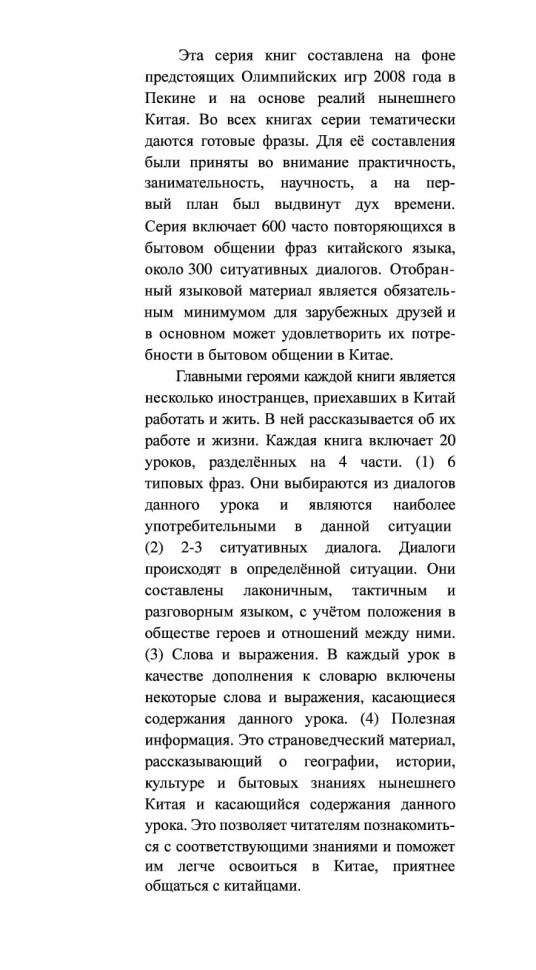 Эта серия книг составлена на фоне предстоящих Олимпийских игр 2008 года в Пекине и на основе реалий нынешнего Китая. Во всех книгах серии тематически даются готовые фразы. Для её составления были приняты во внимание практичность, занимательность, научность, а на первый план был выдвинут дух времени. Серия включает 600 часто повторяющихся в бытовом общении фраз китайского языка, около 300 ситуативных диалогов. Отобранный языковой материал является обязательным минимумом для зарубежных друзей и в основном может удовлетворить их потребности в бытовом общении в Китае.

Главными героями каждой книги является несколько иностранцев, приехавших в Китай работать и жить. В ней рассказывается об их работе и жизни. Каждая книга включает 20 уроков, разделённых на 4 части. (1) 6 типовых фраз. Они выбираются из диалогов данного урока и являются наиболее употребительными в данной ситуации (2) 2-3 ситуативных диалога. Диалоги происходят в определённой ситуации. Они составлены лаконичным, тактичным и разговорным языком, с учётом положения в обществе героев и отношений между ними. (3) Слова и выражения. В каждый урок в качестве дополнения к словарю включены некоторые слова и выражения, касающиеся содержания данного урока. (4) Полезная информация. Это страноведческий материал, рассказывающий о географии, истории, культуре и бытовых знаниях нынешнего Китая и касающийся содержания данного урока. Это позволяет читателям познакомиться с соответствующими знаниями и поможет им легче освоиться в Китае, приятнее общаться с китайцами.